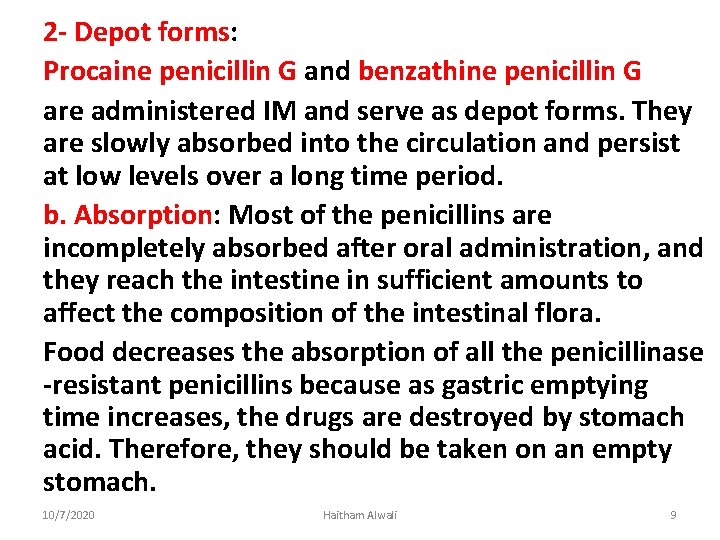 2- Depot forms:

Procaine penicillin G and benzathine penicillin G

are administered IM and serve as depot forms. They are slowly absorbed into the circulation and persist at low levels over a long time period.

b. Absorption: Most of the penicillins are incompletely absorbed after oral administration, and they reach the intestine in sufficient amounts to affect the composition of the intestinal flora.

Food decreases the absorption of all the penicillinase -resistant penicillins because as gastric emptying time increases, the drugs are destroyed by stomach acid. Therefore, they should be taken on an empty stomach.

10/7/2020 Haitham Alwali 9